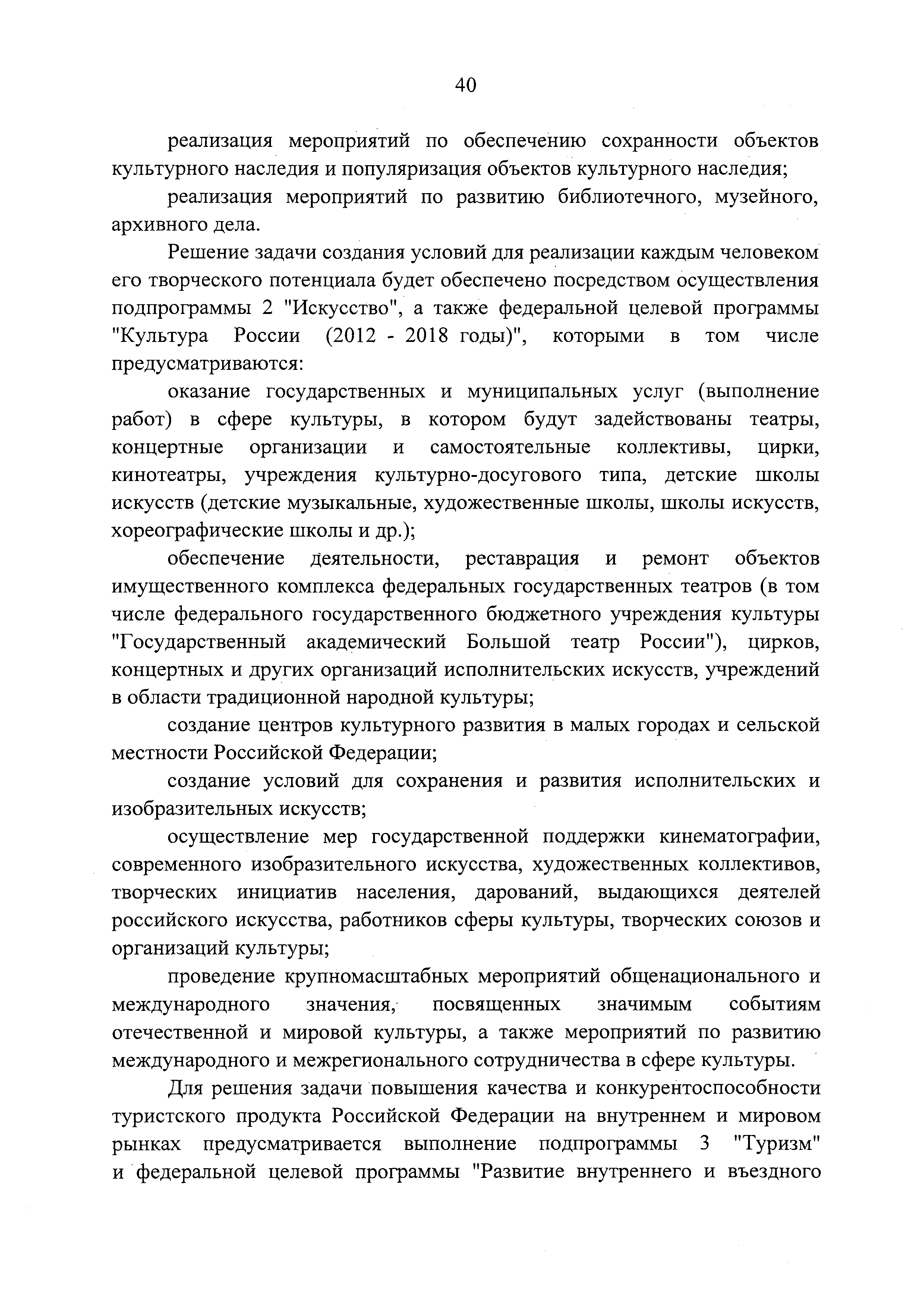 40

реализация мероприятий по обеспечению сохранности объектов культурного наследия и популяризация объектов культурного наследия;

реализация мероприятий по развитию библиотечного, музейного, архивного дела.

Решение задачи создания условий для реализации каждым человеком его творческого потенциала будет обеспечено посредством осуществления подпрограммы 2 "Искусство", а также федеральной целевой программы "Культура России (2012 - 2018 годы)", которыми в том числе предусматриваются:

оказание государственных и муниципальных услуг (выполнение работ) в сфере культуры, в котором будут задействованы театры, концертные организации и самостоятельные коллективы, цирки, кинотеатры, учреждения культурно-досугового типа, детские школы искусств (детские музыкальные, художественные школы, школы искусств, хореографические школы и др.);

обеспечение деятельности, реставрация и ремонт объектов имущественного комплекса федеральных государственных театров (в том числе федерального государственного бюджетного учреждения культуры "Государственный академический Большой театр России"), цирков, концертных и других организаций исполнительских искусств, учреждений в области традиционной народной культуры;

создание центров культурного развития в малых городах и сельской местности Российской Федерации;

создание условий для сохранения и развития исполнительских и изобразительных искусств;

осуществление мер государственной поддержки кинематографии, современного изобразительного искусства, художественных коллективов, творческих инициатив населения, дарований, выдающихся деятелей российского искусства, работников сферы культуры, творческих союзов и организаций культуры;

проведение крупномасштабных мероприятий общенационального и международного значения, посвященных значимым событиям отечественной и мировой культуры, а также мероприятий по развитию международного и межрегионального сотрудничества в сфере культуры.

Для решения задачи повышения качества и конкурентоспособности туристского продукта Российской Федерации на внутреннем и мировом рынках предусматривается выполнение подпрограммы 3 "Туризм" и федеральной целевой программы "Развитие внутреннего и въездного